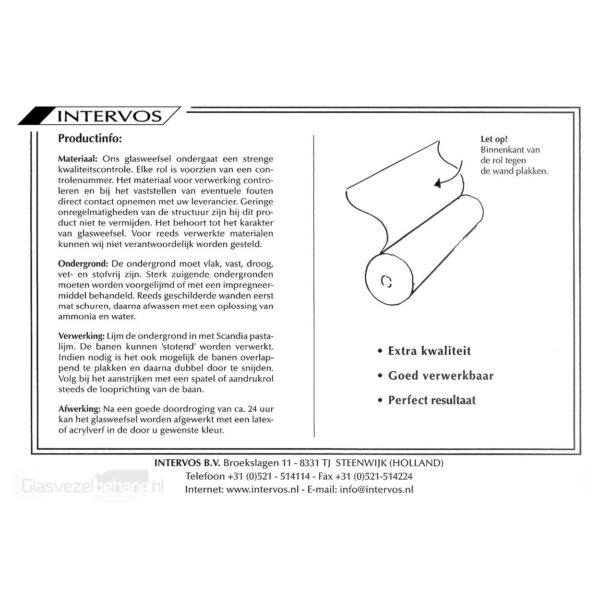 INTERVOS

Productinfo:

Materiaal: Ons glasweefsel ondergaat een strenge kwaliteitscontrole. Elke rol is voorzien van een controlenummer. Het materiaal voor verwerking controleren en bij het vaststellen van eventuele fouten direct contact opnemen met uw leverancier. Geringe onregelmatigheden van de structuur zijn bij dit product niet te vermijden. Het behoort tot het karakter van glasweefsel. Voor reeds verwerkte materialen kunnen wij niet verantwoordelijk worden gesteld.

Ondergrond: De ondergrond moet vlak, vast, droog, vet- en stofvrij zijn. Sterk zuigende ondergronden moeten worden voorgelijmd of met een impregneermiddel behandeld. Reeds geschilderde wanden eerst mat schuren, daarna afwassen met een oplossing van ammonia en water.

Verwerking: Lijm de ondergrond in met Scandia pastalijm. De banen kunnen 'stotend' worden verwerkt. Indien nodig is het ook mogelijk de banen overlappend te plakken en daarna dubbel door te snijden. Volg bij het aanstrijken met een spatel of aandrukrol steeds de looprichting van de baan.

Afwerking: Na een goede doordroging van ca. 24 uur kan het glasweefsel worden afgewerkt met een latex- of acrylverf in de door u gewenste kleur.

Let op!
Binnenkant van de rol tegen de wand plakken.

• Extra kwaliteit
• Goed verwerkbaar
• Perfect resultaat

INTERVOS B.V. Broekslagen 11 - 8331 TJ STEENWIJK (HOLLAND)
Telefoon +31 (0)521 - 514114 - Fax +31 (0)521-514224
Internet: www.intervos.nl - E-mail: info@intervos.nl

Glasvezelbehang.nl